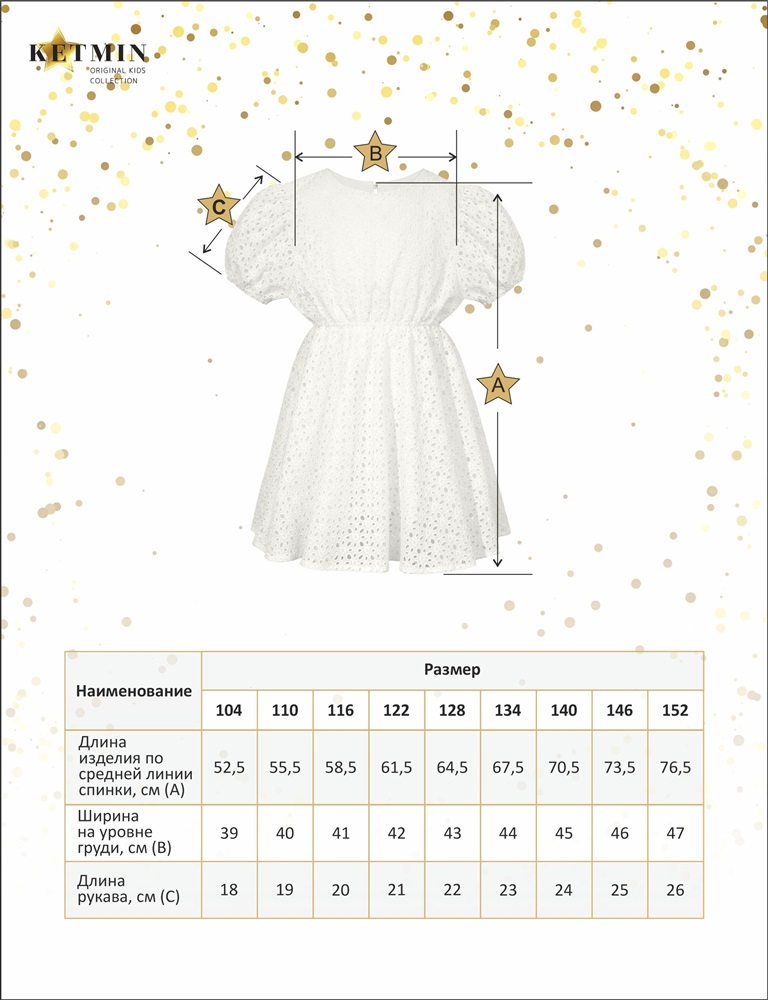 KETMIN
ORIGINAL KIDS COLLECTION

B

C

A

| Наименование | Размер | | | | | | | | |
|---|---|---|---|---|---|---|---|---|---|
| | 104 | 110 | 116 | 122 | 128 | 134 | 140 | 146 | 152 |
| Длина изделия по средней линии спинки, см (А) | 52,5 | 55,5 | 58,5 | 61,5 | 64,5 | 67,5 | 70,5 | 73,5 | 76,5 |
| Ширина на уровне груди, см (В) | 39 | 40 | 41 | 42 | 43 | 44 | 45 | 46 | 47 |
| Длина рукава, см (С) | 18 | 19 | 20 | 21 | 22 | 23 | 24 | 25 | 26 |